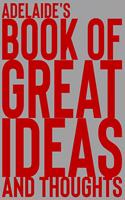 ADELAIDE'S
BOOK OF
GREAT
IDEAS
AND THOUGHTS